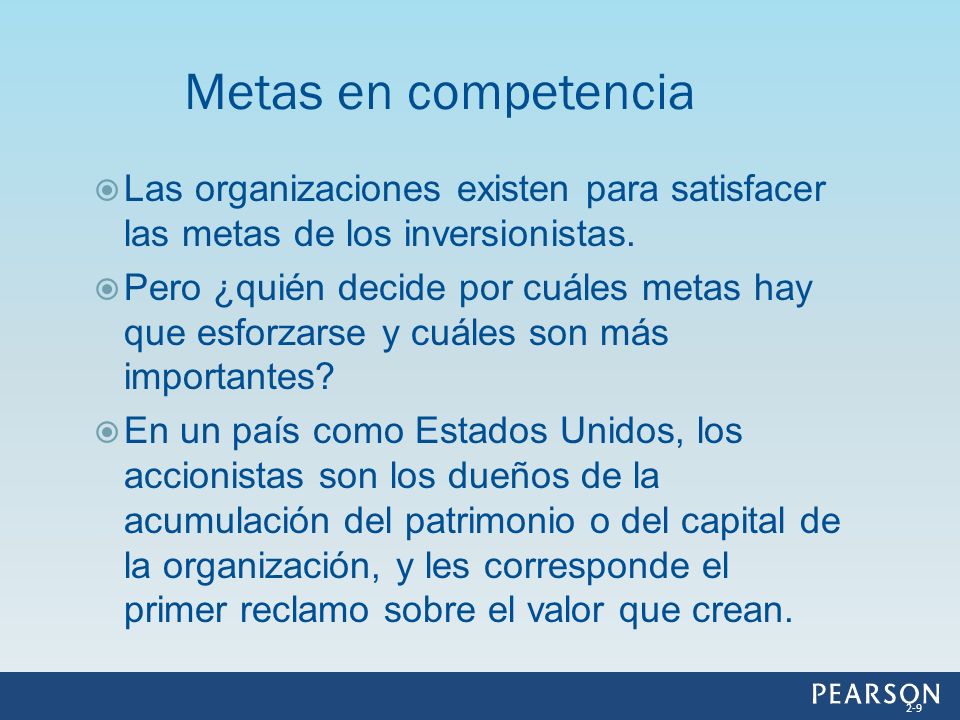 Metas en competencia

Las organizaciones existen para satisfacer las metas de los inversionistas.

Pero ¿quién decide por cuáles metas hay que esforzarse y cuáles son más importantes?

En un país como Estados Unidos, los accionistas son los dueños de la acumulación del patrimonio o del capital de la organización, y les corresponde el primer reclamo sobre el valor que crean.

PEARSON

2-9